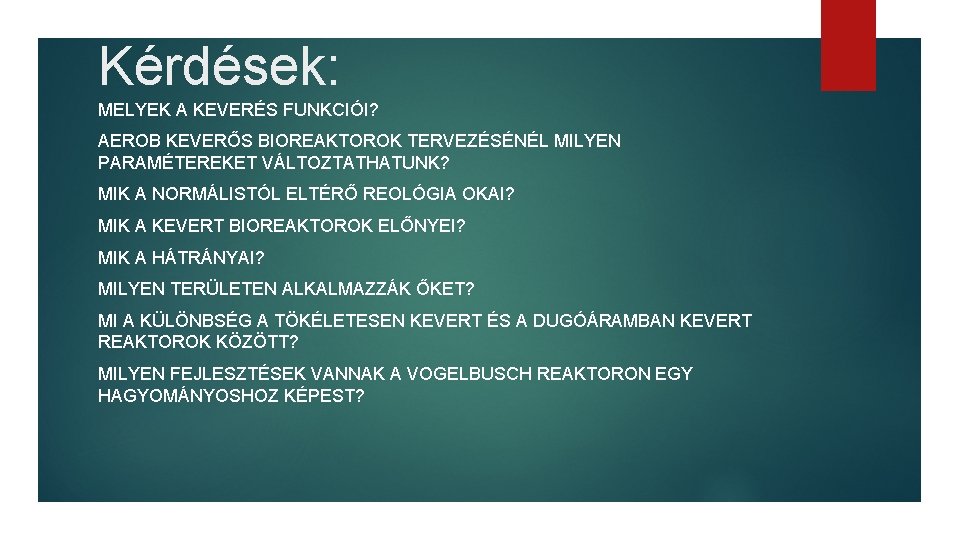 Kérdések:

MELYEK A KEVERÉS FUNKCIÓI?

AEROB KEVERŐS BIOREAKTOROK TERVEZÉSÉNÉL MILYEN PARAMÉTEREKET VÁLTOZTATHATUNK?

MIK A NORMÁLISTÓL ELTÉRŐ REOLÓGIA OKAI?

MIK A KEVERT BIOREAKTOROK ELŐNYEI?

MIK A HÁTRÁNYAI?

MILYEN TERÜLETEN ALKALMAZZÁK ŐKET?

MI A KÜLÖNBSÉG A TÖKÉLETESEN KEVERT ÉS A DUGÓÁRAMBAN KEVERT REAKTOROK KÖZÖTT?

MILYEN FEJLESZTÉSEK VANNAK A VOGELBUSCH REAKTORON EGY HAGYOMÁNYOSHOZ KÉPEST?